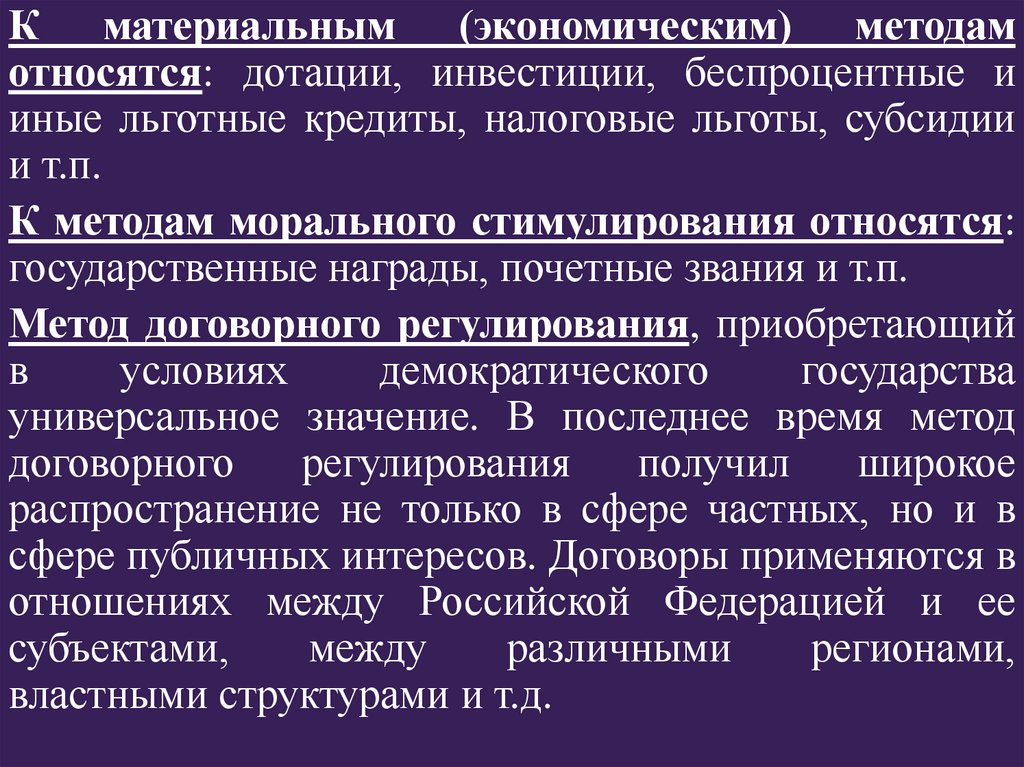 К материальным (экономическим) методам относятся: дотации, инвестиции, беспроцентные и иные льготные кредиты, налоговые льготы, субсидии и т.п.

К методам морального стимулирования относятся: государственные награды, почетные звания и т.п.

Метод договорного регулирования, приобретающий в условиях демократического государства универсальное значение. В последнее время метод договорного регулирования получил широкое распространение не только в сфере частных, но и в сфере публичных интересов. Договоры применяются в отношениях между Российской Федерацией и ее субъектами, между различными регионами, властными структурами и т.д.